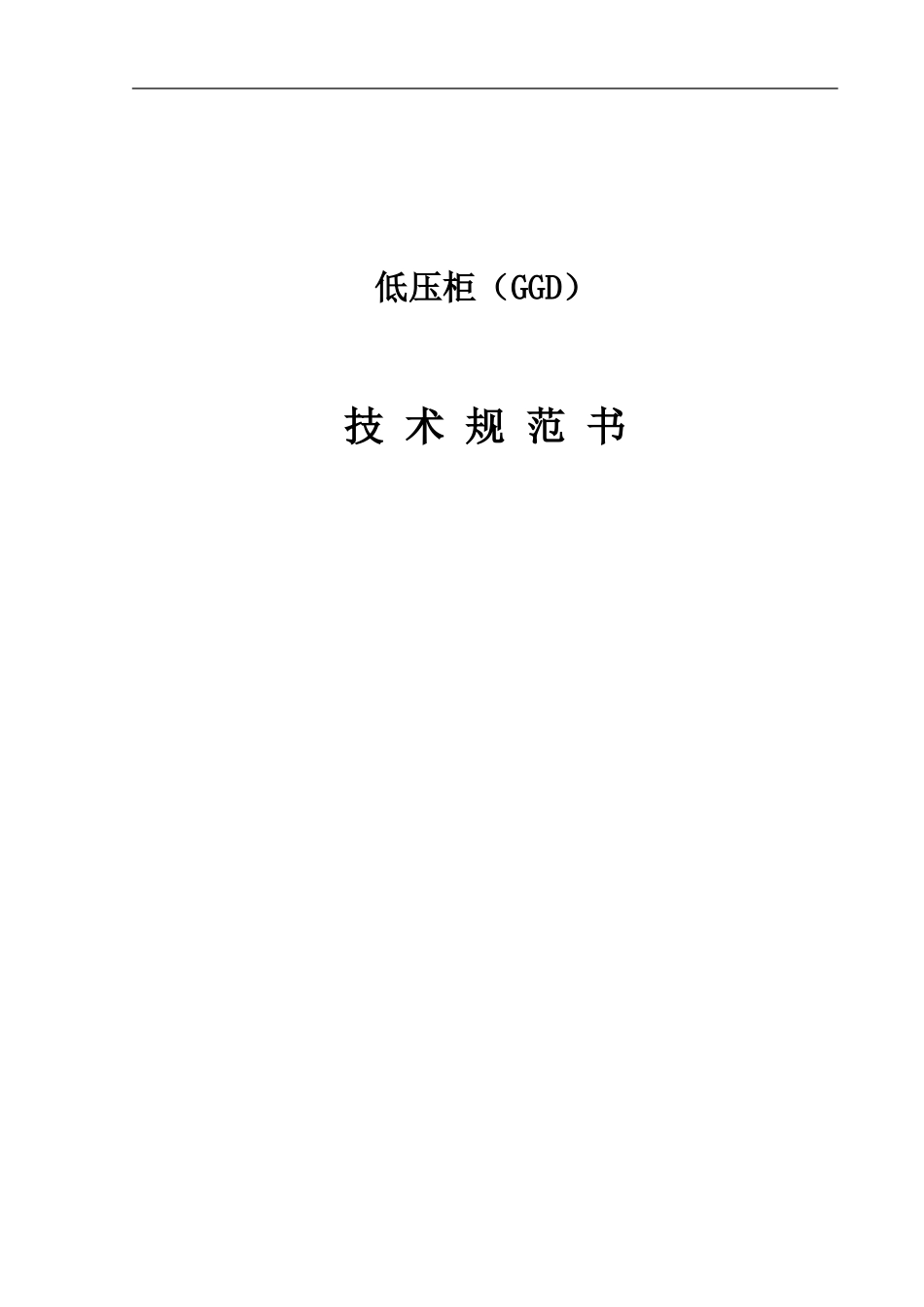 低压柜（GGD）

技 术 规 范 书